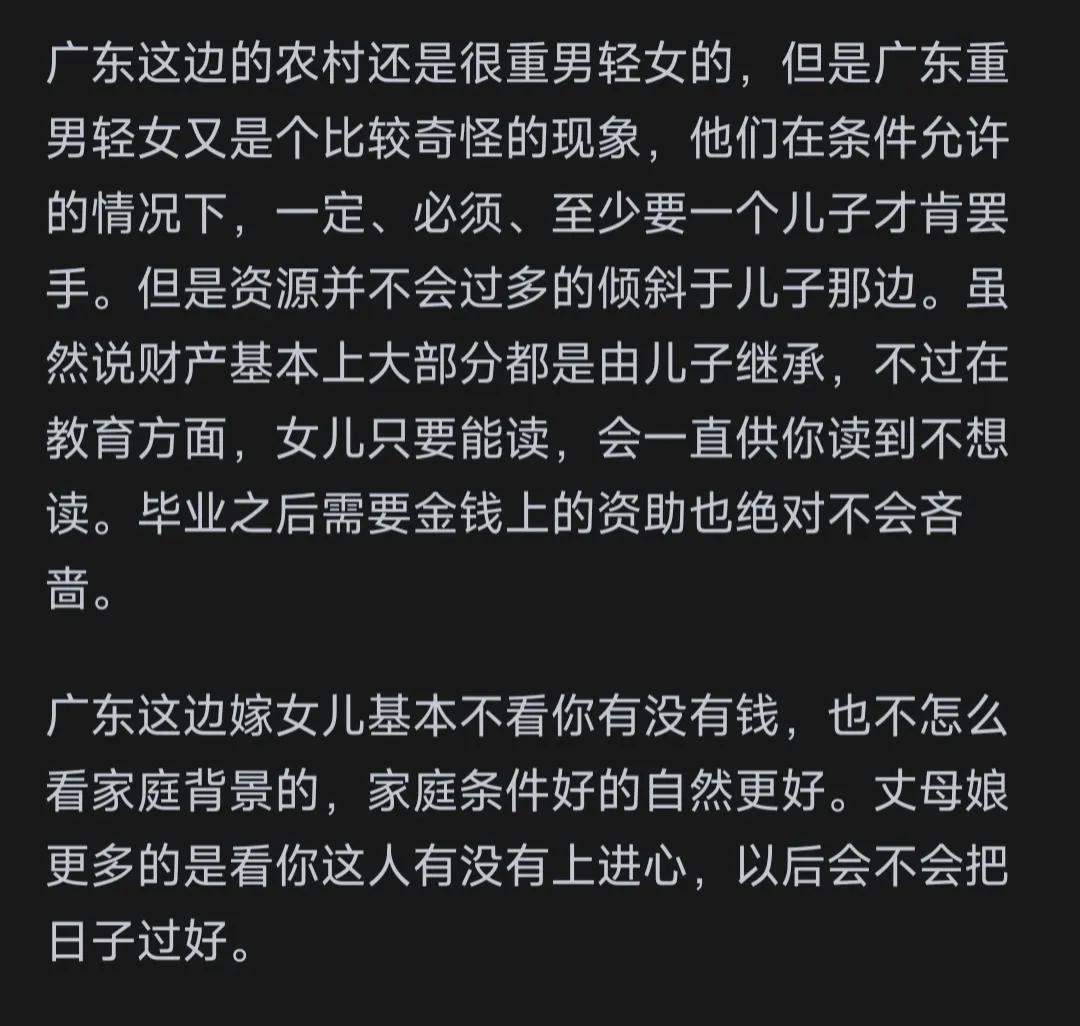 广东这边的农村还是很重男轻女的，但是广东重男轻女又是个比较奇怪的现象，他们在条件允许的情况下，一定、必须、至少要一个儿子才肯罢手。但是资源并不会过多的倾斜于儿子那边。虽然说财产基本上大部分都是由儿子继承，不过在教育方面，女儿只要能读，会一直供你读到不想读。毕业之后需要金钱上的资助也绝对不会吝啬。

广东这边嫁女儿基本不看你有没有钱，也不怎么看家庭背景的，家庭条件好的自然更好。丈母娘更多的是看你这人有没有上进心，以后会不会把日子过好。